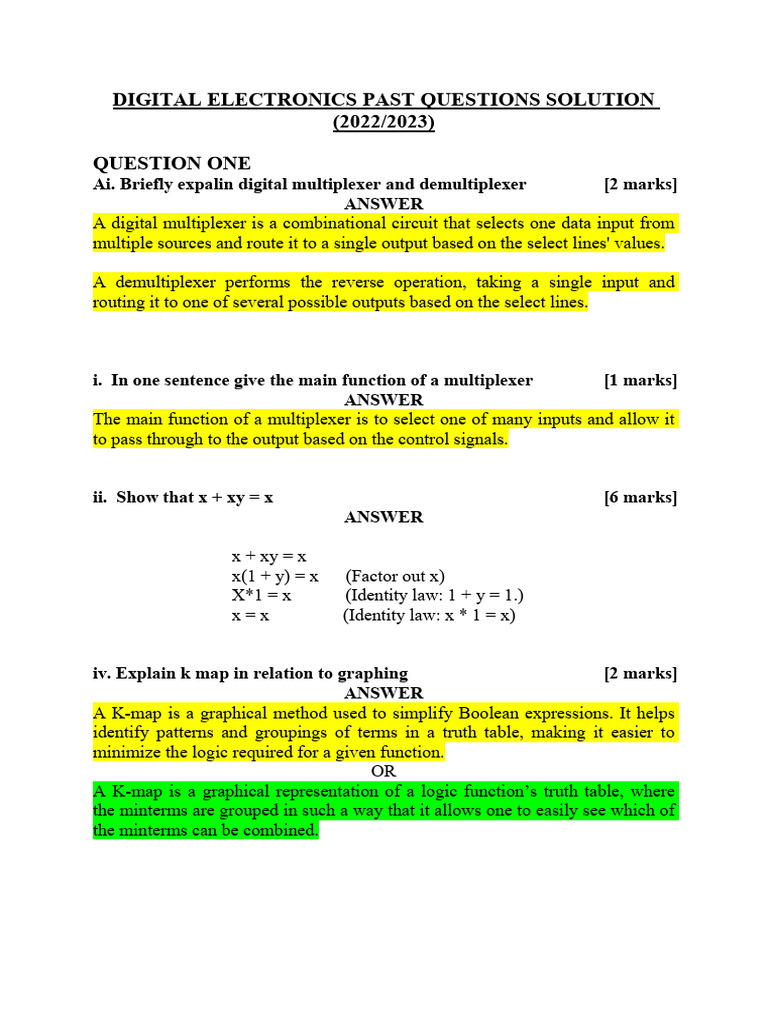 DIGITAL ELECTRONICS PAST QUESTIONS SOLUTION (2022/2023)

QUESTION ONE

Ai. Briefly expalin digital multiplexer and demultiplexer [2 marks]

ANSWER

A digital multiplexer is a combinational circuit that selects one data input from multiple sources and route it to a single output based on the select lines' values.

A demultiplexer performs the reverse operation, taking a single input and routing it to one of several possible outputs based on the select lines.

i. In one sentence give the main function of a multiplexer [1 marks]

ANSWER

The main function of a multiplexer is to select one of many inputs and allow it to pass through to the output based on the control signals.

ii. Show that x + xy = x [6 marks]

ANSWER

x + xy = x
x(1 + y) = x (Factor out x)
X*1 = x (Identity law: 1 + y = 1.)
x = x (Identity law: x * 1 = x)

iv. Explain k map in relation to graphing [2 marks]

ANSWER

A K-map is a graphical method used to simplify Boolean expressions. It helps identify patterns and groupings of terms in a truth table, making it easier to minimize the logic required for a given function.

OR

A K-map is a graphical representation of a logic function's truth table, where the minterms are grouped in such a way that it allows one to easily see which of the minterms can be combined.